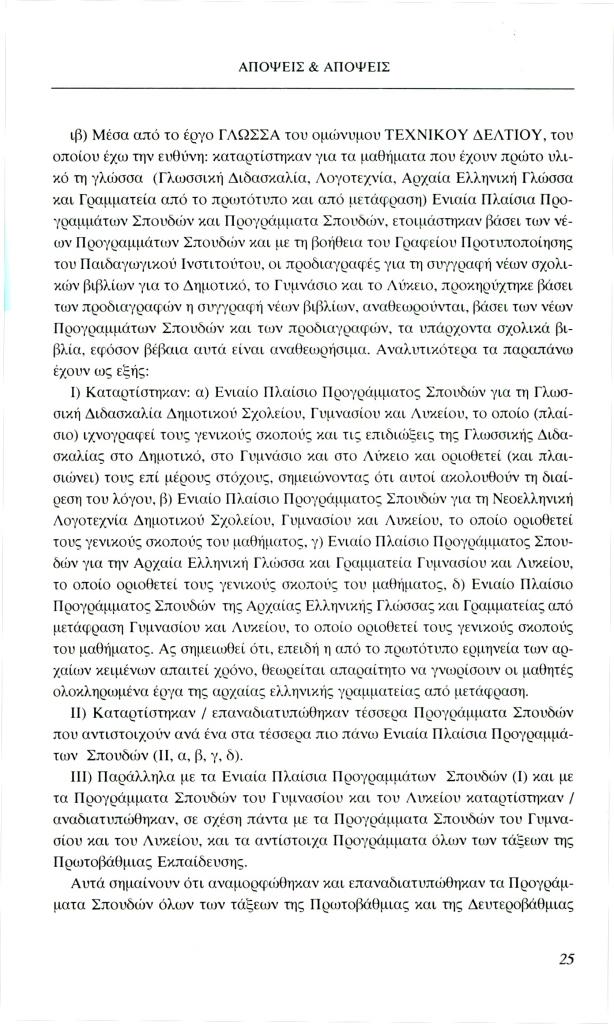 ΑΠΟΨΕΙΣ & ΑΠΟΨΕΙΣ

ιβ) Μέσα από το έργο ΓΛΩΣΣΑ του ομώνυμου ΤΕΧΝΙΚΟΥ ΔΕΛΤΙΟΥ, του οποίου έχω την ευθύνη: καταρτίστηκαν για τα μαθήματα που έχουν πρώτο υλικό τη γλώσσα (Γλωσσική Διδασκαλία, Λογοτεχνία, Αρχαία Ελληνική Γλώσσα και Γραμματεία από το πρωτότυπο και από μετάφραση) Ενιαία Πλαίσια Προγραμμάτων Σπουδών και Προγράμματα Σπουδών, ετοιμάστηκαν βάσει των νέων Προγραμμάτων Σπουδών και με τη βοήθεια του Γραφείου Προτυποποίησης του Παιδαγωγικού Ινστιτούτου, οι προδιαγραφές για τη συγγραφή νέων σχολικών βιβλίων για το Δημοτικό, το Γυμνάσιο και το Λύκειο, προκηρύχτηκε βάσει των προδιαγραφών η συγγραφή νέων βιβλίων, αναθεωρούνται, βάσει των νέων Προγραμμάτων Σπουδών και των προδιαγραφών, τα υπάρχοντα σχολικά βιβλία, εφόσον βέβαια αυτά είναι αναθεωρήσιμα. Αναλυτικότερα τα παραπάνω έχουν ως εξής:

Ι) Καταρτίστηκαν: α) Ενιαίο Πλαίσιο Προγράμματος Σπουδών για τη Γλωσσική Διδασκαλία Δημοτικού Σχολείου, Γυμνασίου και Λυκείου, το οποίο (πλαίσιο) ιχνογραφεί τους γενικούς σκοπούς και τις επιδιώξεις της Γλωσσικής Διδασκαλίας στο Δημοτικό, στο Γυμνάσιο και στο Λύκειο και οριοθετεί (και πλαισιώνει) τους επί μέρους στόχους, σημειώνοντας ότι αυτοί ακολουθούν τη διαίρεση του λόγου, β) Ενιαίο Πλαίσιο Προγράμματος Σπουδών για τη Νεοελληνική Λογοτεχνία Δημοτικού Σχολείου, Γυμνασίου και Λυκείου, το οποίο οριοθετεί τους γενικούς σκοπούς του μαθήματος, γ) Ενιαίο Πλαίσιο Προγράμματος Σπουδών για την Αρχαία Ελληνική Γλώσσα και Γραμματεία Γυμνασίου και Λυκείου, το οποίο οριοθετεί τους γενικούς σκοπούς του μαθήματος, δ) Ενιαίο Πλαίσιο Προγράμματος Σπουδών της Αρχαίας Ελληνικής Γλώσσας και Γραμματείας από μετάφραση Γυμνασίου και Λυκείου, το οποίο οριοθετεί τους γενικούς σκοπούς του μαθήματος. Ας σημειωθεί ότι, επειδή η από το πρωτότυπο ερμηνεία των αρχαίων κειμένων απαιτεί χρόνο, θεωρείται απαραίτητο να γνωρίσουν οι μαθητές ολοκληρωμένα έργα της αρχαίας ελληνικής γραμματείας από μετάφραση.

ΙΙ) Καταρτίστηκαν / επαναδιατυπώθηκαν τέσσερα Προγράμματα Σπουδών που αντιστοιχούν ανά ένα στα τέσσερα πιο πάνω Ενιαία Πλαίσια Προγραμμάτων Σπουδών (ΙΙ, α, β, γ, δ).

ΙΙΙ) Παράλληλα με τα Ενιαία Πλαίσια Προγραμμάτων Σπουδών (Ι) και με τα Προγράμματα Σπουδών του Γυμνασίου και του Λυκείου καταρτίστηκαν / αναδιατυπώθηκαν, σε σχέση πάντα με τα Προγράμματα Σπουδών του Γυμνασίου και του Λυκείου, και τα αντίστοιχα Προγράμματα όλων των τάξεων της Πρωτοβάθμιας Εκπαίδευσης.

Αυτά σημαίνουν ότι αναμορφώθηκαν και επαναδιατυπώθηκαν τα Προγράμματα Σπουδών όλων των τάξεων της Πρωτοβάθμιας και της Δευτεροβάθμιας

25